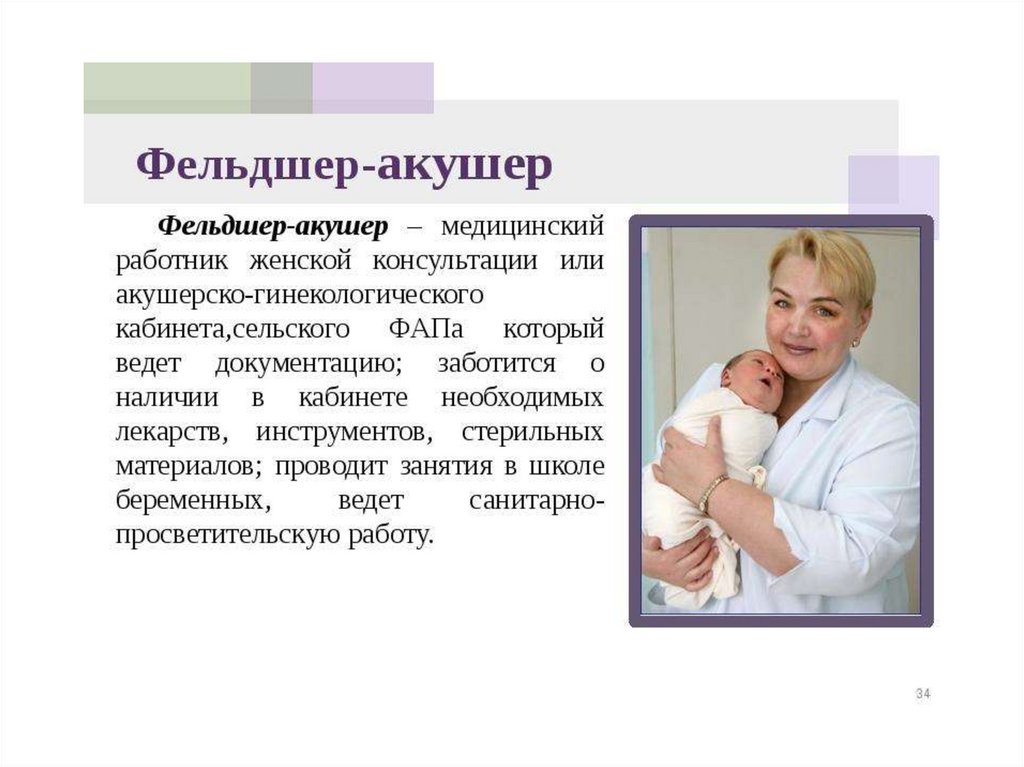 Фельдшер-акушер

Фельдшер-акушер – медицинский работник женской консультации или акушерско-гинекологического кабинета,сельского ФАПа который ведет документацию; заботится о наличии в кабинете необходимых лекарств, инструментов, стерильных материалов; проводит занятия в школе беременных, ведет санитарно-просветительскую работу.

34